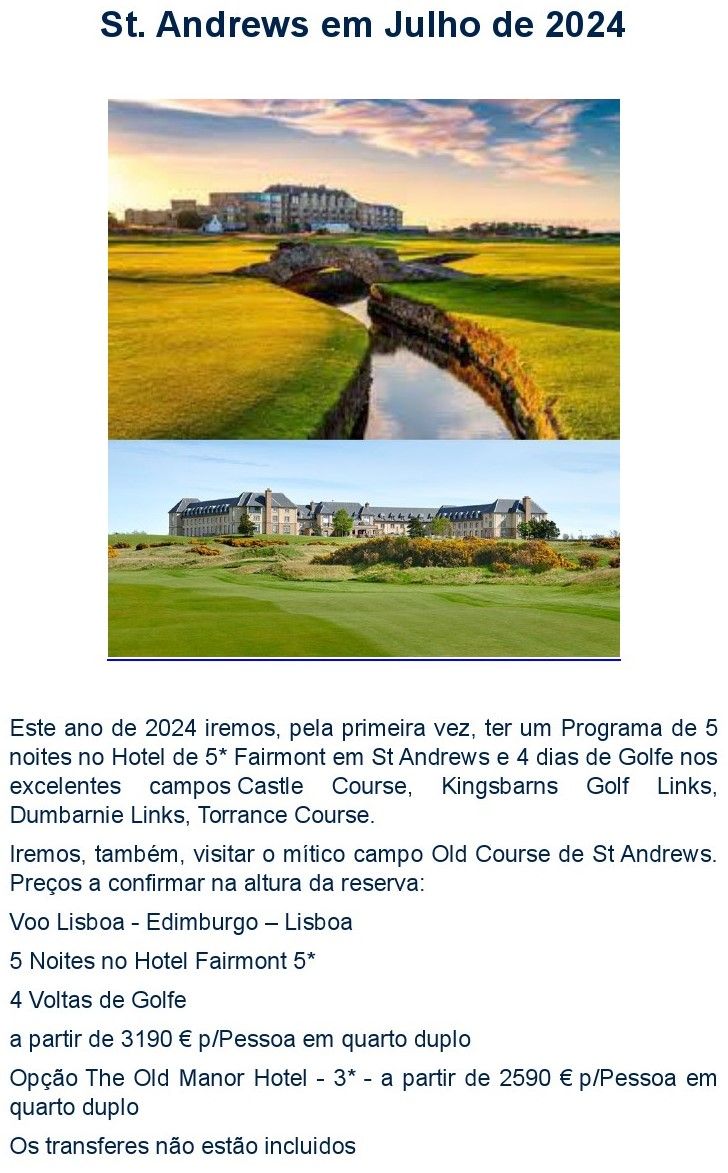 St. Andrews em Julho de 2024

Este ano de 2024 iremos, pela primeira vez, ter um Programa de 5 noites no Hotel de 5* Fairmont em St Andrews e 4 dias de Golfe nos excelentes campos Castle Course, Kingsbarns Golf Links, Dumbarnie Links, Torrance Course.

Iremos, também, visitar o mítico campo Old Course de St Andrews. Preços a confirmar na altura da reserva:

Voo Lisboa - Edimburgo – Lisboa

5 Noites no Hotel Fairmont 5*

4 Voltas de Golfe

a partir de 3190 € p/Pessoa em quarto duplo

Opção The Old Manor Hotel - 3* - a partir de 2590 € p/Pessoa em quarto duplo

Os transferes não estão incluidos